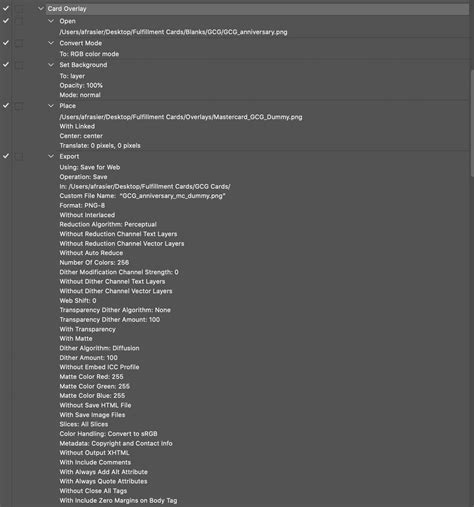 Card Overlay
Open
/Users/afrasier/Desktop/Fulfillment Cards/Blanks/GCG/GCG_anniversary.png
Convert Mode
To: RGB color mode
Set Background
To: layer
Opacity: 100%
Mode: normal
Place
/Users/afrasier/Desktop/Fulfillment Cards/Overlays/Mastercard_GCG_Dummy.png
With Linked
Center: center
Translate: 0 pixels, 0 pixels
Export
Using: Save for Web
Operation: Save
In: /Users/afrasier/Desktop/Fulfillment Cards/GCG Cards/
Custom File Name: "GCG_anniversary_mc_dummy.png"
Format: PNG-8
Without Interlaced
Reduction Algorithm: Perceptual
Without Reduction Channel Text Layers
Without Reduction Channel Vector Layers
Without Auto Reduce
Number Of Colors: 256
Dither Modification Channel Strength: 0
Without Dither Channel Text Layers
Without Dither Channel Vector Layers
Web Shift: 0
Transparency Dither Algorithm: None
Transparency Dither Amount: 100
With Transparency
With Matte
Dither Algorithm: Diffusion
Dither Amount: 100
Without Embed ICC Profile
Matte Color Red: 255
Matte Color Green: 255
Matte Color Blue: 255
Without Save HTML File
With Save Image Files
Slices: All Slices
Color Handling: Convert to sRGB
Metadata: Copyright and Contact Info
Without Output XHTML
With Include Comments
With Always Add Alt Attribute
With Always Quote Attributes
Without Close All Tags
With Include Zero Margins on Body Tag